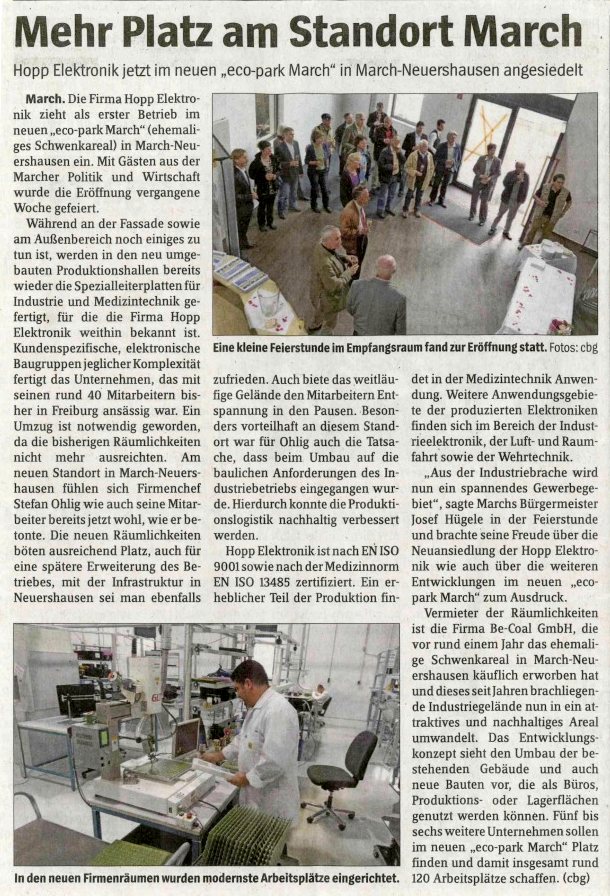 Mehr Platz am Standort March

Hopp Elektronik jetzt im neuen „eco-park March" in March-Neuershausen angesiedelt

March. Die Firma Hopp Elektronik zieht als erster Betrieb im neuen „eco-park March" (ehemaliges Schwenkareal) in March-Neuershausen ein. Mit Gästen aus der Marcher Politik und Wirtschaft wurde die Eröffnung vergangene Woche gefeiert.

Während an der Fassade sowie am Außenbereich noch einiges zu tun ist, werden in den neu umgebauten Produktionshallen bereits wieder die Spezialleiterplatten für Industrie und Medizintechnik gefertigt, für die die Firma Hopp Elektronik weithin bekannt ist. Kundenspezifische, elektronische Baugruppen jeglicher Komplexität fertigt das Unternehmen, das mit seinen rund 40 Mitarbeitern bisher in Freiburg ansässig war. Ein Umzug ist notwendig geworden, da die bisherigen Räumlichkeiten nicht mehr ausreichten. Am neuen Standort in March-Neuershausen fühlen sich Firmenchef Stefan Ohlig wie auch seine Mitarbeiter bereits jetzt wohl, wie er betonte. Die neuen Räumlichkeiten böten ausreichend Platz, auch für eine spätere Erweiterung des Betriebes, mit der Infrastruktur in Neuershausen sei man ebenfalls zufrieden. Auch biete das weitläufige Gelände den Mitarbeitern Entspannung in den Pausen. Besonders vorteilhaft an diesem Standort war für Ohlig auch die Tatsache, dass beim Umbau auf die baulichen Anforderungen des Industriebetriebs eingegangen wurde. Hierdurch konnte die Produktionslogistik nachhaltig verbessert werden.

Hopp Elektronik ist nach EN ISO 9001 sowie nach der Medizinnorm EN ISO 13485 zertifiziert. Ein erheblicher Teil der Produktion findet in der Medizintechnik Anwendung. Weitere Anwendungsgebiete der produzierten Elektroniken finden sich im Bereich der Industrieelektronik, der Luft- und Raumfahrt sowie der Wehrtechnik.

„Aus der Industriebrache wird nun ein spannendes Gewerbegebiet", sagte Marchs Bürgermeister Josef Hügele in der Feierstunde und brachte seine Freude über die Neuansiedlung der Hopp Elektronik wie auch über die weiteren Entwicklungen im neuen „eco-park March" zum Ausdruck.

Vermieter der Räumlichkeiten ist die Firma Be-Coal GmbH, die vor rund einem Jahr das ehemalige Schwenkareal in March-Neuershausen käuflich erworben hat und dieses seit Jahren brachliegende Industriegelände nun in ein attraktives und nachhaltiges Areal umwandelt. Das Entwicklungskonzept sieht den Umbau der bestehenden Gebäude und auch neue Bauten vor, die als Büros, Produktions- oder Lagerflächen genutzt werden können. Fünf bis sechs weitere Unternehmen sollen im neuen „eco-park March" Platz finden und damit insgesamt rund 120 Arbeitsplätze schaffen. (cbg)

Eine kleine Feierstunde im Empfangsraum fand zur Eröffnung statt. Fotos: cbg

In den neuen Firmenräumen wurden modernste Arbeitsplätze eingerichtet.